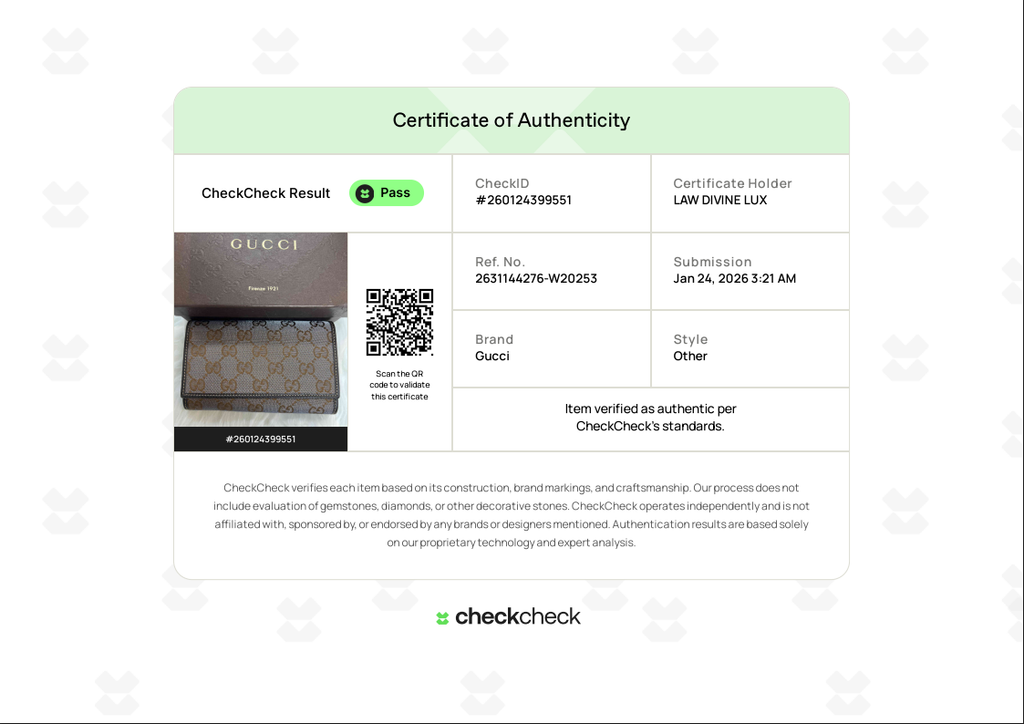 Certificate of Authenticity

CheckCheck Result Pass

CheckID
#260124399551

Certificate Holder
LAW DIVINE LUX

GUCCI
Firenze 1921

#260124399551

Scan the QR code to validate this certificate

Ref. No.
2631144276-W20253

Submission
Jan 24, 2026 3:21 AM

Brand
Gucci

Style
Other

Item verified as authentic per CheckCheck's standards.

CheckCheck verifies each item based on its construction, brand markings, and craftsmanship. Our process does not include evaluation of gemstones, diamonds, or other decorative stones. CheckCheck operates independently and is not affiliated with, sponsored by, or endorsed by any brands or designers mentioned. Authentication results are based solely on our proprietary technology and expert analysis.

checkcheck